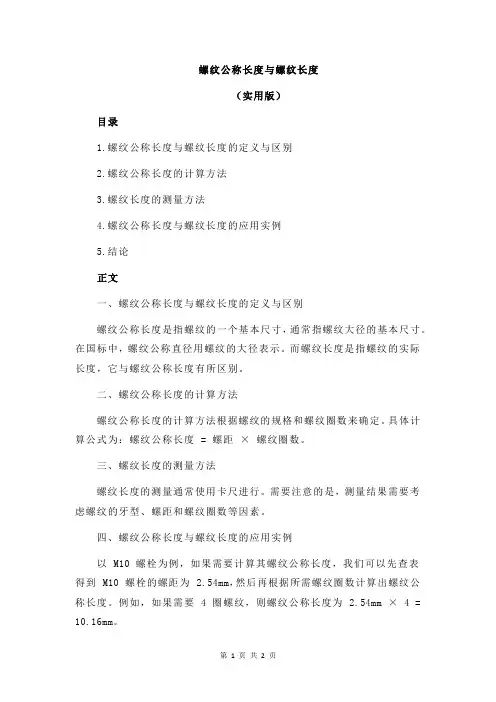 螺纹公称长度与螺纹长度

（实用版）

目录

1.螺纹公称长度与螺纹长度的定义与区别

2.螺纹公称长度的计算方法

3.螺纹长度的测量方法

4.螺纹公称长度与螺纹长度的应用实例

5.结论

正文

一、螺纹公称长度与螺纹长度的定义与区别

螺纹公称长度是指螺纹的一个基本尺寸，通常指螺纹大径的基本尺寸。在国标中，螺纹公称直径用螺纹的大径表示。而螺纹长度是指螺纹的实际长度，它与螺纹公称长度有所区别。

二、螺纹公称长度的计算方法

螺纹公称长度的计算方法根据螺纹的规格和螺纹圈数来确定。具体计算公式为：螺纹公称长度 = 螺距 × 螺纹圈数。

三、螺纹长度的测量方法

螺纹长度的测量通常使用卡尺进行。需要注意的是，测量结果需要考虑螺纹的牙型、螺距和螺纹圈数等因素。

四、螺纹公称长度与螺纹长度的应用实例

以 M10 螺栓为例，如果需要计算其螺纹公称长度，我们可以先查表得到 M10 螺栓的螺距为 2.54mm，然后再根据所需螺纹圈数计算出螺纹公称长度。例如，如果需要 4 圈螺纹，则螺纹公称长度为 2.54mm × 4 = 10.16mm。

第 1 页 共 2 页